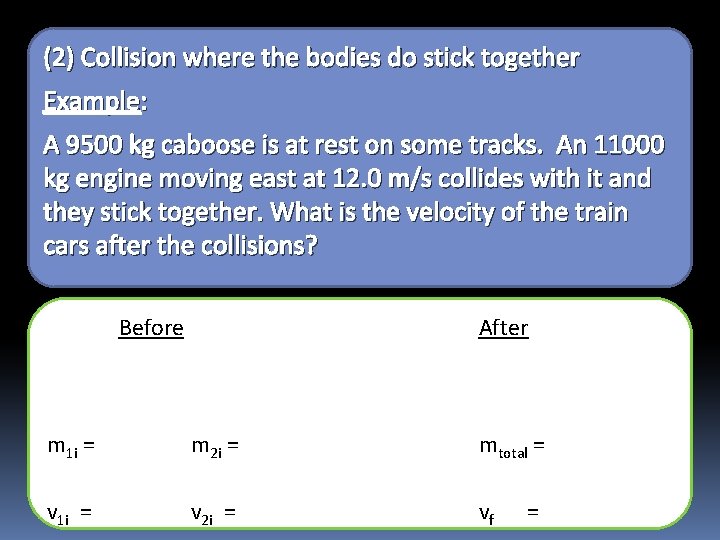 (2) Collision where the bodies do stick together

Example:

A 9500 kg caboose is at rest on some tracks. An 11000 kg engine moving east at 12.0 m/s collides with it and they stick together. What is the velocity of the train cars after the collisions?

Before

After

$m_{1i}$ =

$m_{2i}$ =

$m_{total}$ =

$v_{1i}$ =

$v_{2i}$ =

$v_f$ =